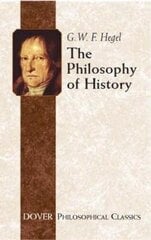 G. W. F. Hegel

The Philosophy of History

DOVER PHILOSOPHICAL CLASSICS